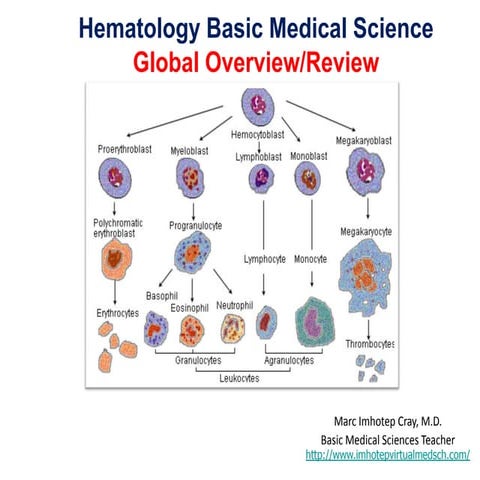 Hematology Basic Medical Science
Global Overview/Review

Hemocytoblast
Proerythroblast
Myeloblast
Lymphoblast
Monoblast
Megakaryoblast
Polychromatic erythroblast
Progranulocyte
Megakaryocyte
Lymphocyte
Monocyte
Basophil
Eosinophil
Neutrophil
Erythrocytes
Thrombocytes
Granulocytes
Agranulocytes
Leukocytes

Marc Imhotep Cray, M.D.
Basic Medical Sciences Teacher
http://www.imhotepvirtualmedsch.com/